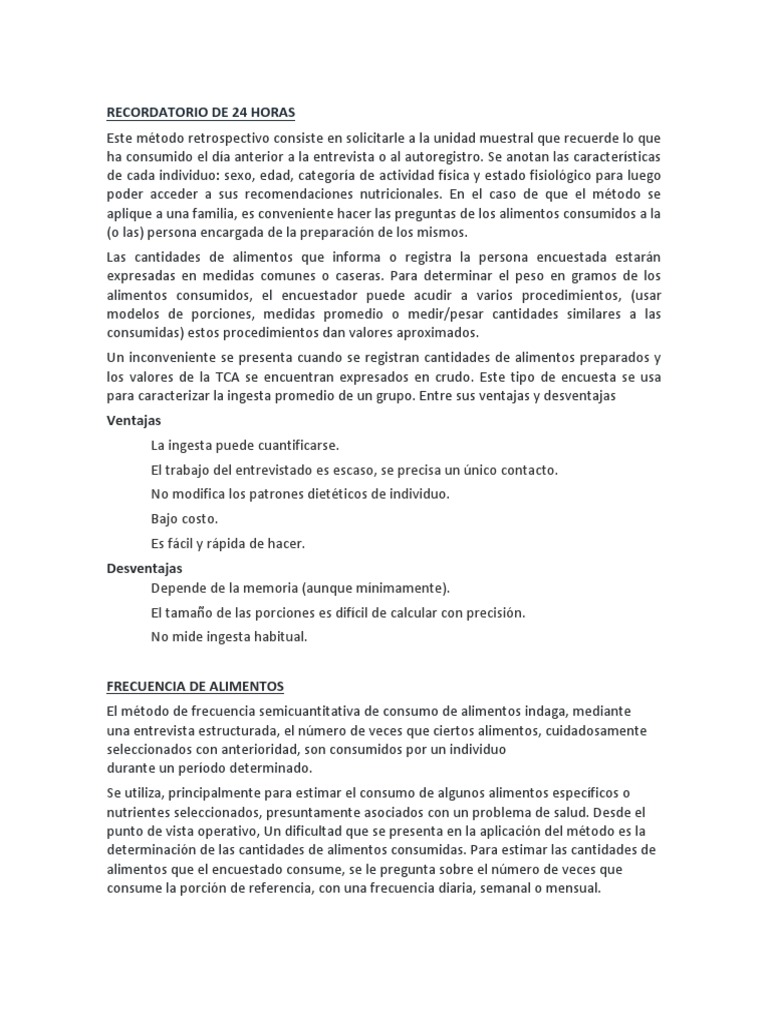 RECORDATORIO DE 24 HORAS

Este método retrospectivo consiste en solicitarle a la unidad muestral que recuerde lo que ha consumido el día anterior a la entrevista o al autoregistro. Se anotan las características de cada individuo: sexo, edad, categoría de actividad física y estado fisiológico para luego poder acceder a sus recomendaciones nutricionales. En el caso de que el método se aplique a una familia, es conveniente hacer las preguntas de los alimentos consumidos a la (o las) persona encargada de la preparación de los mismos.

Las cantidades de alimentos que informa o registra la persona encuestada estarán expresadas en medidas comunes o caseras. Para determinar el peso en gramos de los alimentos consumidos, el encuestador puede acudir a varios procedimientos, (usar modelos de porciones, medidas promedio o medir/pesar cantidades similares a las consumidas) estos procedimientos dan valores aproximados.

Un inconveniente se presenta cuando se registran cantidades de alimentos preparados y los valores de la TCA se encuentran expresados en crudo. Este tipo de encuesta se usa para caracterizar la ingesta promedio de un grupo. Entre sus ventajas y desventajas

Ventajas

La ingesta puede cuantificarse.

El trabajo del entrevistado es escaso, se precisa un único contacto.

No modifica los patrones dietéticos de individuo.

Bajo costo.

Es fácil y rápida de hacer.

Desventajas

Depende de la memoria (aunque mínimamente).

El tamaño de las porciones es difícil de calcular con precisión.

No mide ingesta habitual.

FRECUENCIA DE ALIMENTOS

El método de frecuencia semicuantitativa de consumo de alimentos indaga, mediante una entrevista estructurada, el número de veces que ciertos alimentos, cuidadosamente seleccionados con anterioridad, son consumidos por un individuo durante un período determinado.

Se utiliza, principalmente para estimar el consumo de algunos alimentos específicos o nutrientes seleccionados, presuntamente asociados con un problema de salud. Desde el punto de vista operativo, Un dificultad que se presenta en la aplicación del método es la determinación de las cantidades de alimentos consumidas. Para estimar las cantidades de alimentos que el encuestado consume, se le pregunta sobre el número de veces que consume la porción de referencia, con una frecuencia diaria, semanal o mensual.